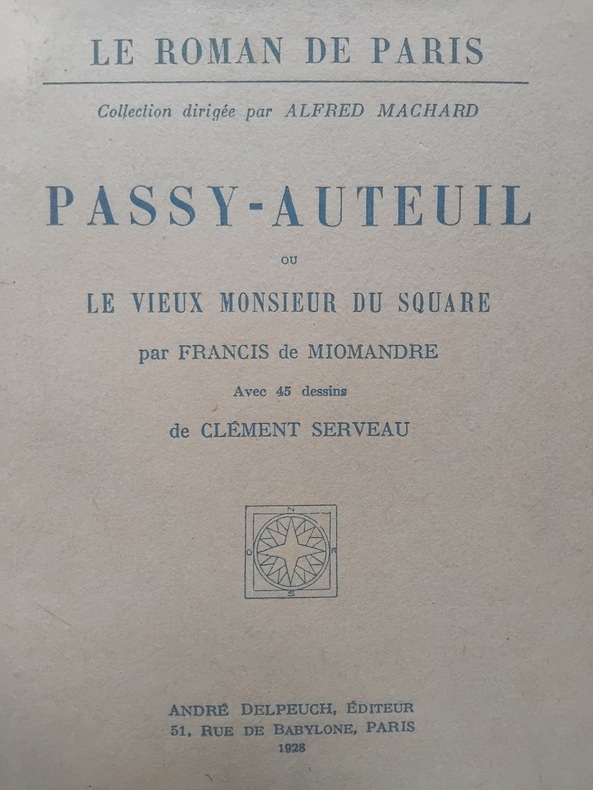 LE ROMAN DE PARIS

Collection dirigée par ALFRED MACHARD

PASSY-AUTEUIL

OU

LE VIEUX MONSIEUR DU SQUARE

par FRANCIS de MIOMANDRE

Avec 45 dessins

de CLÉMENT SERVEAU

N
O E
S

ANDRÉ DELPEUCH, ÉDITEUR
51, RUE DE BABYLONE, PARIS
1928